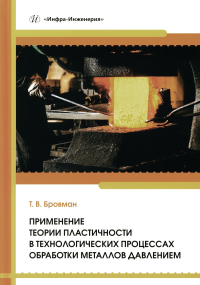 «Инфра-Инженерия»

Т. В. Бровман

ПРИМЕНЕНИЕ ТЕОРИИ ПЛАСТИЧНОСТИ В ТЕХНОЛОГИЧЕСКИХ ПРОЦЕССАХ ОБРАБОТКИ МЕТАЛЛОВ ДАВЛЕНИЕМ